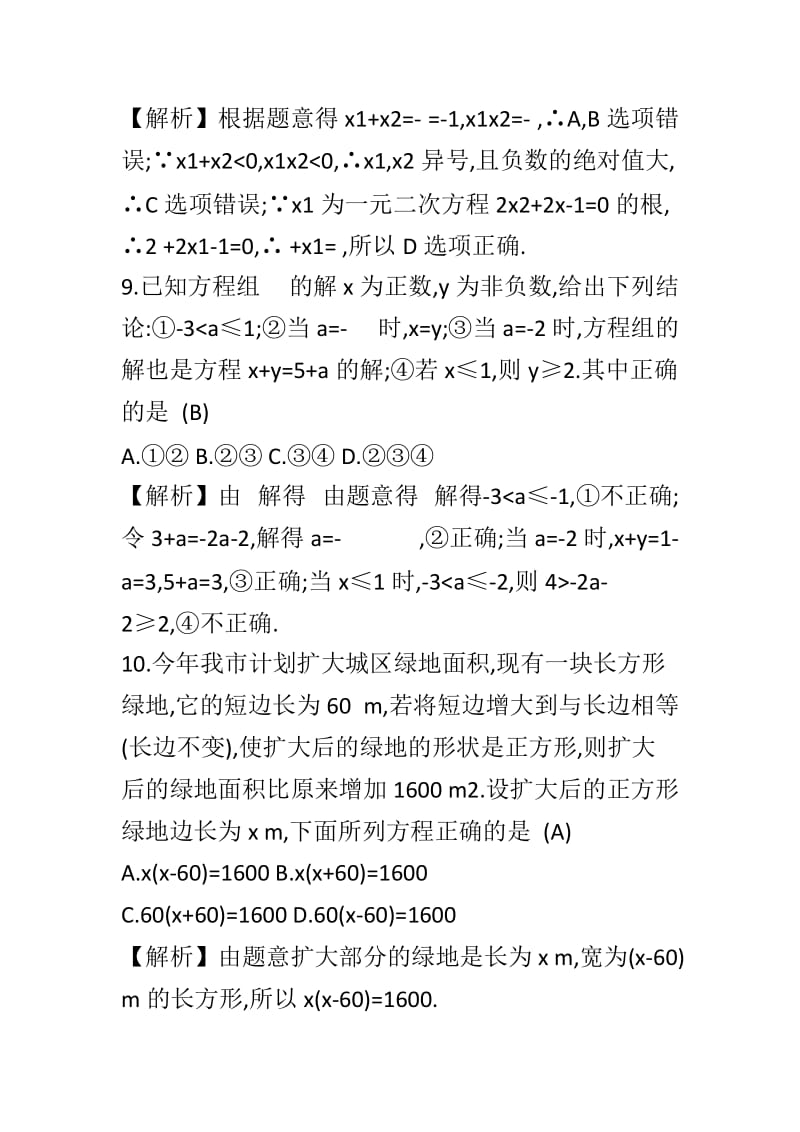 【解析】根据题意得 x1+x2=- =-1,x1x2=- ,∴A,B 选项错误;∵x1+x2<0,x1x2<0,∴x1,x2 异号,且负数的绝对值大,∴C 选项错误;∵x1 为一元二次方程 2x2+2x-1=0 的根,∴2 +2x1-1=0,∴ +x1= ,所以 D 选项正确.

9.已知方程组 的解 x 为正数,y 为非负数,给出下列结论:①-3<a≤1;②当 a=- 时,x=y;③当 a=-2 时,方程组的解也是方程 x+y=5+a 的解;④若 x≤1,则 y≥2.其中正确的是 (B)

A.①② B.②③ C.③④ D.②③④

【解析】由 解得 由题意得 解得-3<a≤-1,①不正确;令 3+a=-2a-2,解得 a=- ,②正确;当 a=-2 时,x+y=1-a=3,5+a=3,③正确;当 x≤1 时,-3<a≤-2,则 4>-2a-2≥2,④不正确.

10.今年我市计划扩大城区绿地面积,现有一块长方形绿地,它的短边长为 60 m,若将短边增大到与长边相等(长边不变),使扩大后的绿地的形状是正方形,则扩大后的绿地面积比原来增加 1600 m2.设扩大后的正方形绿地边长为 x m,下面所列方程正确的是 (A)

A.x(x-60)=1600 B.x(x+60)=1600

C.60(x+60)=1600 D.60(x-60)=1600

【解析】由题意扩大部分的绿地是长为 x m,宽为(x-60) m 的长方形,所以 x(x-60)=1600.